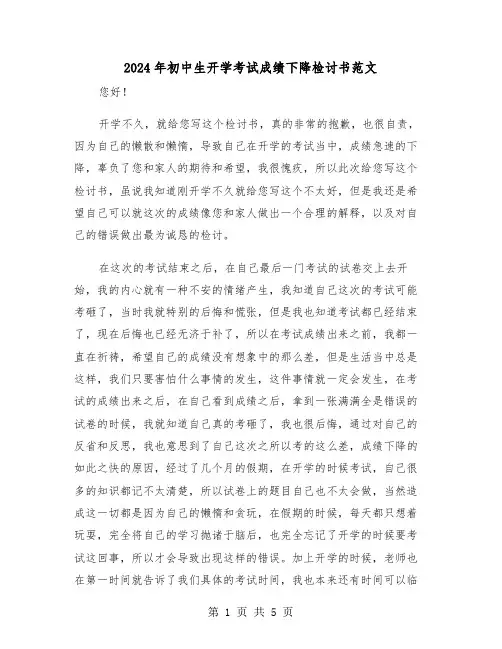 2024年初中生开学考试成绩下降检讨书范文

您好！

开学不久，就给您写这个检讨书，真的非常的抱歉，也很自责，因为自己的懒散和懒惰，导致自己在开学的考试当中，成绩急速的下降，辜负了您和家人的期待和希望，我很愧疚，所以此次给您写这个检讨书，虽说我知道刚开学不久就给您写这个不太好，但是我还是希望自己可以就这次的成绩像您和家人做出一个合理的解释，以及对自己的错误做出最为诚恳的检讨。

在这次的考试结束之后，在自己最后一门考试的试卷交上去开始，我的内心就有一种不安的情绪产生，我知道自己这次的考试可能考砸了，当时我就特别的后悔和慌张，但是我也知道考试都已经结束了，现在后悔也已经无济于补了，所以在考试成绩出来之前，我都一直在祈祷，希望自己的成绩没有想象中的那么差，但是生活当中总是这样，我们只要害怕什么事情的发生，这件事情就一定会发生，在考试的成绩出来之后，在自己看到成绩之后，拿到一张满满全是错误的试卷的时候，我就知道自己真的考砸了，我也很后悔，通过对自己的反省和反思，我也意思到了自己这次之所以考的这么差，成绩下降的如此之快的原因，经过了几个月的假期，在开学的时候考试，自己很多的知识都记不太清楚，所以试卷上的题目自己也不太会做，当然造成这一切都是因为自己的懒惰和贪玩，在假期的时候，每天都只想着玩耍，完全将自己的学习抛诸于脑后，也完全忘记了开学的时候要考试这回事，所以才会导致出现这样的错误。加上开学的时候，老师也在第一时间就告诉了我们具体的考试时间，我也本来还有时间可以临

第 1 页 共 5 页